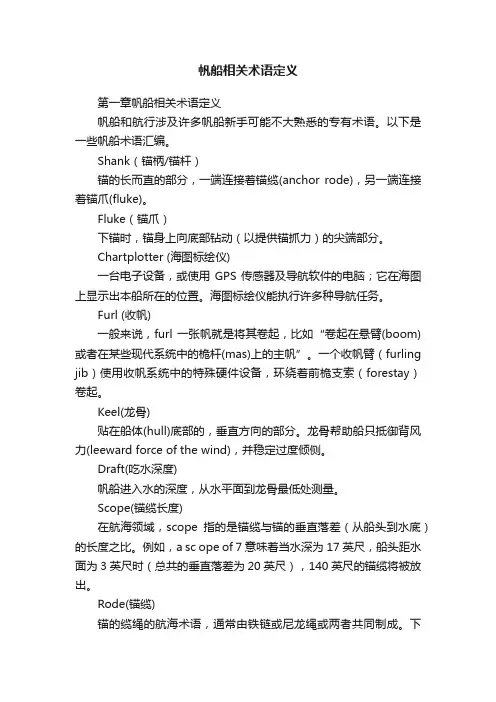 帆船相关术语定义

第一章帆船相关术语定义

帆船和航行涉及许多帆船新手可能不大熟悉的专有术语。以下是一些帆船术语汇编。

Shank（锚柄/锚杆）

锚的长而直的部分，一端连接着锚缆(anchor rode)，另一端连接着锚爪(fluke)。

Fluke（锚爪）

下锚时，锚身上向底部钻动（以提供锚抓力）的尖端部分。

Chartplotter (海图标绘仪)

一台电子设备，或使用 GPS 传感器及导航软件的电脑；它在海图上显示出本船所在的位置。海图标绘仪能执行许多种导航任务。

Furl (收帆)

一般来说，furl 一张帆就是将其卷起，比如“卷起在悬臂(boom)或者在某些现代系统中的桅杆(mas)上的主帆”。一个收帆臂（furling jib）使用收帆系统中的特殊硬件设备，环绕着前桅支索（forestay）卷起。

Keel(龙骨)

贴在船体(hull)底部的，垂直方向的部分。龙骨帮助船只抵御背风力(leeward force of the wind)，并稳定过度倾侧。

Draft(吃水深度)

帆船进入水的深度，从水平面到龙骨最低处测量。

Scope(锚缆长度)

在航海领域，scope 指的是锚缆与锚的垂直落差（从船头到水底）的长度之比。例如，a sc ope of 7 意味着当水深为 17 英尺，船头距水面为 3 英尺时（总共的垂直落差为 20 英尺），140 英尺的锚缆将被放出。

Rode(锚缆)

锚的缆绳的航海术语，通常由铁链或尼龙绳或两者共同制成。下